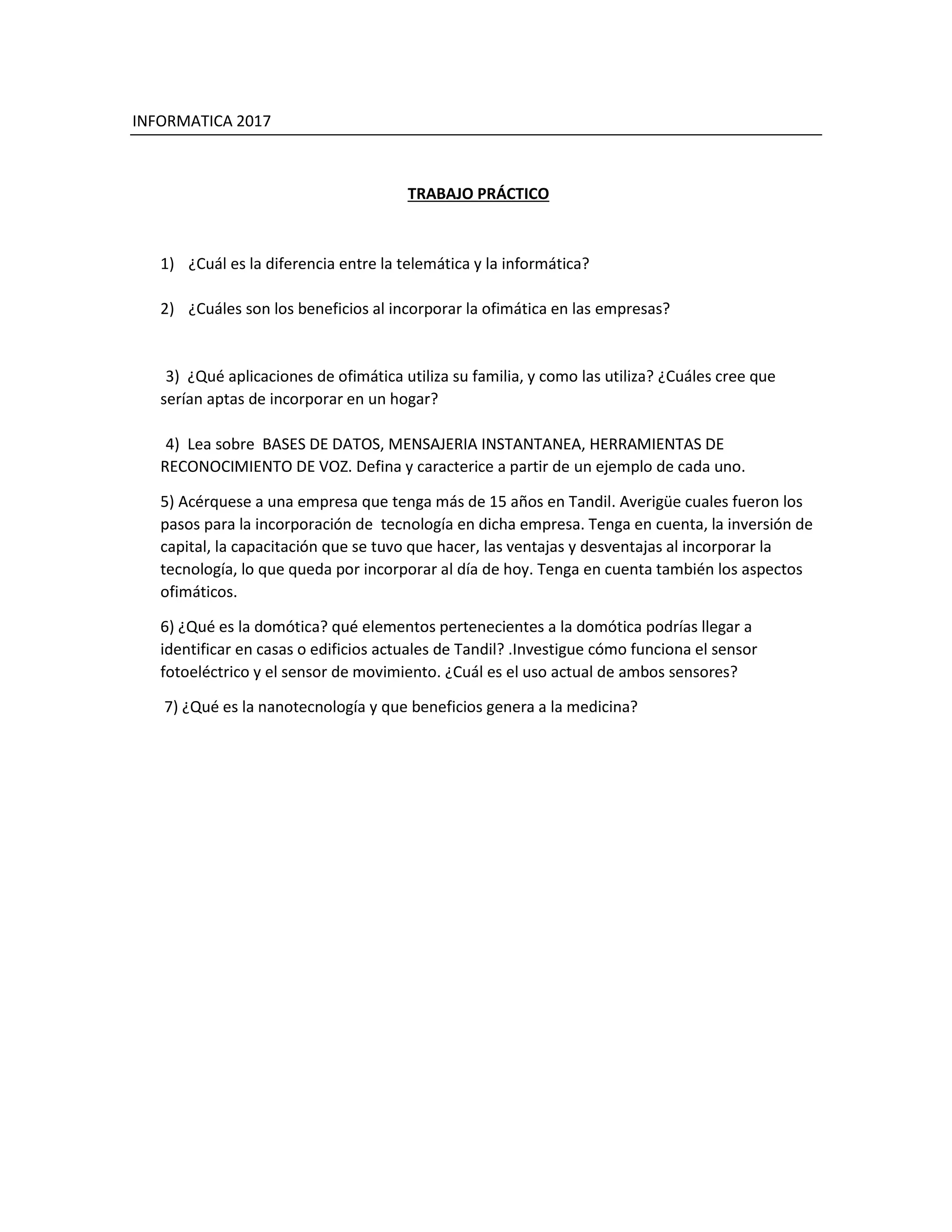 INFORMATICA 2017

TRABAJO PRÁCTICO

1) ¿Cuál es la diferencia entre la telemática y la informática?

2) ¿Cuáles son los beneficios al incorporar la ofimática en las empresas?

3) ¿Qué aplicaciones de ofimática utiliza su familia, y como las utiliza? ¿Cuáles cree que serían aptas de incorporar en un hogar?

4) Lea sobre BASES DE DATOS, MENSAJERIA INSTANTANEA, HERRAMIENTAS DE RECONOCIMIENTO DE VOZ. Defina y caracterice a partir de un ejemplo de cada uno.

5) Acérquese a una empresa que tenga más de 15 años en Tandil. Averigüe cuales fueron los pasos para la incorporación de tecnología en dicha empresa. Tenga en cuenta, la inversión de capital, la capacitación que se tuvo que hacer, las ventajas y desventajas al incorporar la tecnología, lo que queda por incorporar al día de hoy. Tenga en cuenta también los aspectos ofimáticos.

6) ¿Qué es la domótica? qué elementos pertenecientes a la domótica podrías llegar a identificar en casas o edificios actuales de Tandil? .Investigue cómo funciona el sensor fotoeléctrico y el sensor de movimiento. ¿Cuál es el uso actual de ambos sensores?

7) ¿Qué es la nanotecnología y que beneficios genera a la medicina?